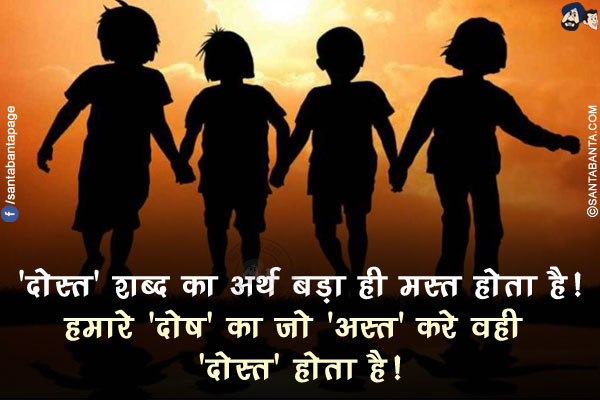 /santabantapage

©SANTABANTA.COM

'दोस्त' शब्द का अर्थ बड़ा ही मस्त होता है! हमारे 'दोष' का जो 'अस्त' करे वही 'दोस्त' होता है!